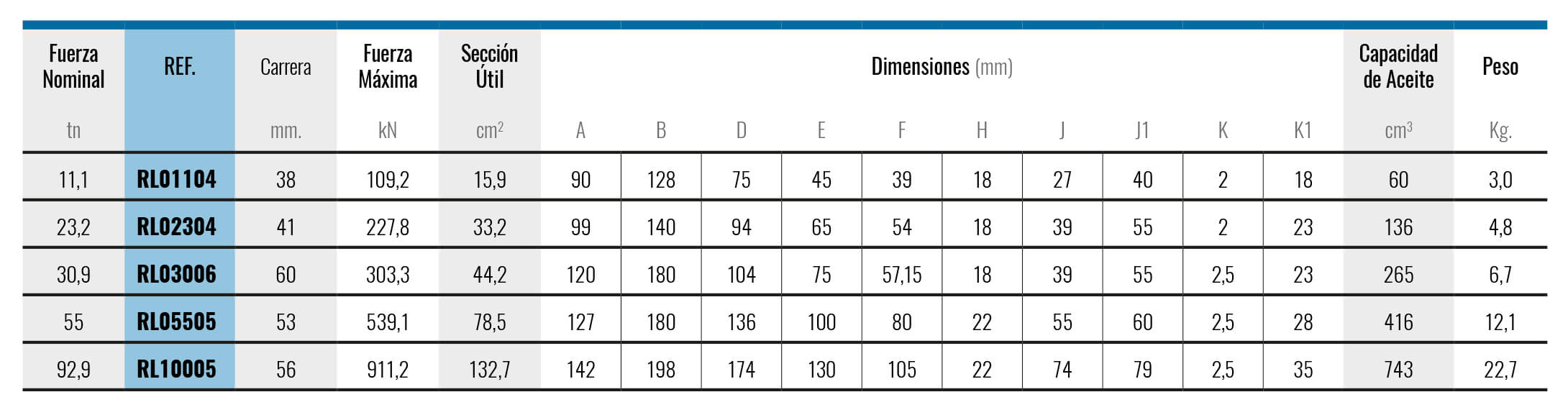 | Fuerza Nominal | REF. | Carrera | Fuerza Máxima | Sección Útil | Dimensiones (mm) | | | | | | | | | | Capacidad de Aceite | Peso |
|---|---|---|---|---|---|---|---|---|---|---|---|---|---|---|---|---|
| tn | | mm. | kN | $cm^2$ | A | B | D | E | F | H | J | J1 | K | K1 | $cm^3$ | Kg. |
| 11,1 | RL01104 | 38 | 109,2 | 15,9 | 90 | 128 | 75 | 45 | 39 | 18 | 27 | 40 | 2 | 18 | 60 | 3,0 |
| 23,2 | RL02304 | 41 | 227,8 | 33,2 | 99 | 140 | 94 | 65 | 54 | 18 | 39 | 55 | 2 | 23 | 136 | 4,8 |
| 30,9 | RL03006 | 60 | 303,3 | 44,2 | 120 | 180 | 104 | 75 | 57,15 | 18 | 39 | 55 | 2,5 | 23 | 265 | 6,7 |
| 55 | RL05505 | 53 | 539,1 | 78,5 | 127 | 180 | 136 | 100 | 80 | 22 | 55 | 60 | 2,5 | 28 | 416 | 12,1 |
| 92,9 | RL10005 | 56 | 911,2 | 132,7 | 142 | 198 | 174 | 130 | 105 | 22 | 74 | 79 | 2,5 | 35 | 743 | 22,7 |